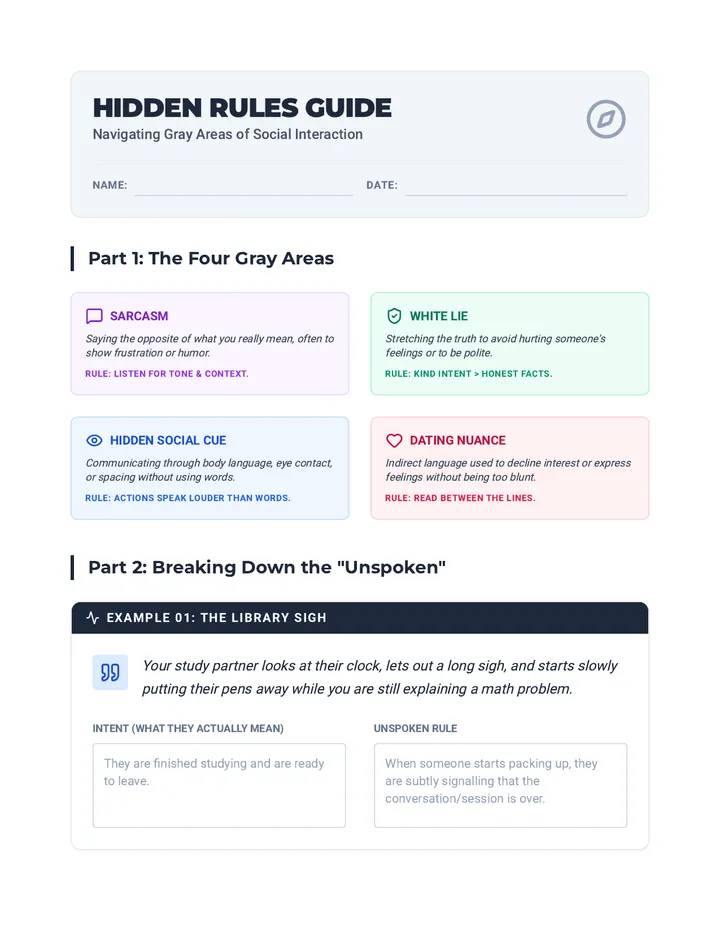 HIDDEN RULES GUIDE

Navigating Gray Areas of Social Interaction

NAME:

DATE:

Part 1: The Four Gray Areas

SARCASM

Saying the opposite of what you really mean, often to show frustration or humor.

RULE: LISTEN FOR TONE & CONTEXT.

WHITE LIE

Stretching the truth to avoid hurting someone's feelings or to be polite.

RULE: KIND INTENT > HONEST FACTS.

HIDDEN SOCIAL CUE

Communicating through body language, eye contact, or spacing without using words.

RULE: ACTIONS SPEAK LOUDER THAN WORDS.

DATING NUANCE

Indirect language used to decline interest or express feelings without being too blunt.

RULE: READ BETWEEN THE LINES.

Part 2: Breaking Down the "Unspoken"

EXAMPLE 01: THE LIBRARY SIGH

Your study partner looks at their clock, lets out a long sigh, and starts slowly putting their pens away while you are still explaining a math problem.

INTENT (WHAT THEY ACTUALLY MEAN)

They are finished studying and are ready to leave.

UNSPOKEN RULE

When someone starts packing up, they are subtly signalling that the conversation/session is over.